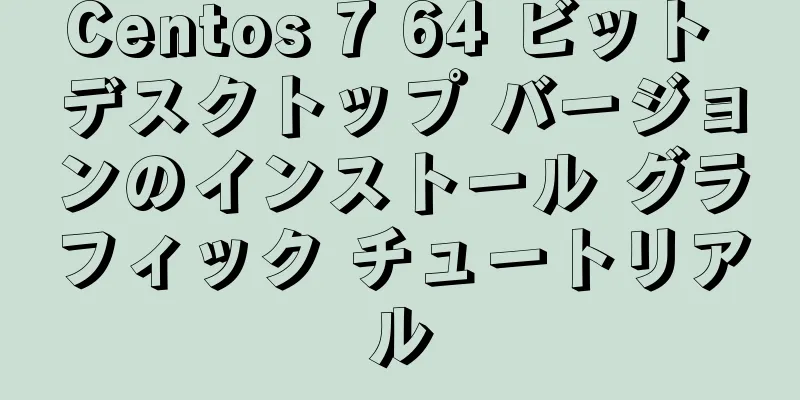 Centos 7 64 ビット デスクトップ バージョンのインストール グラフィック チュートリアル